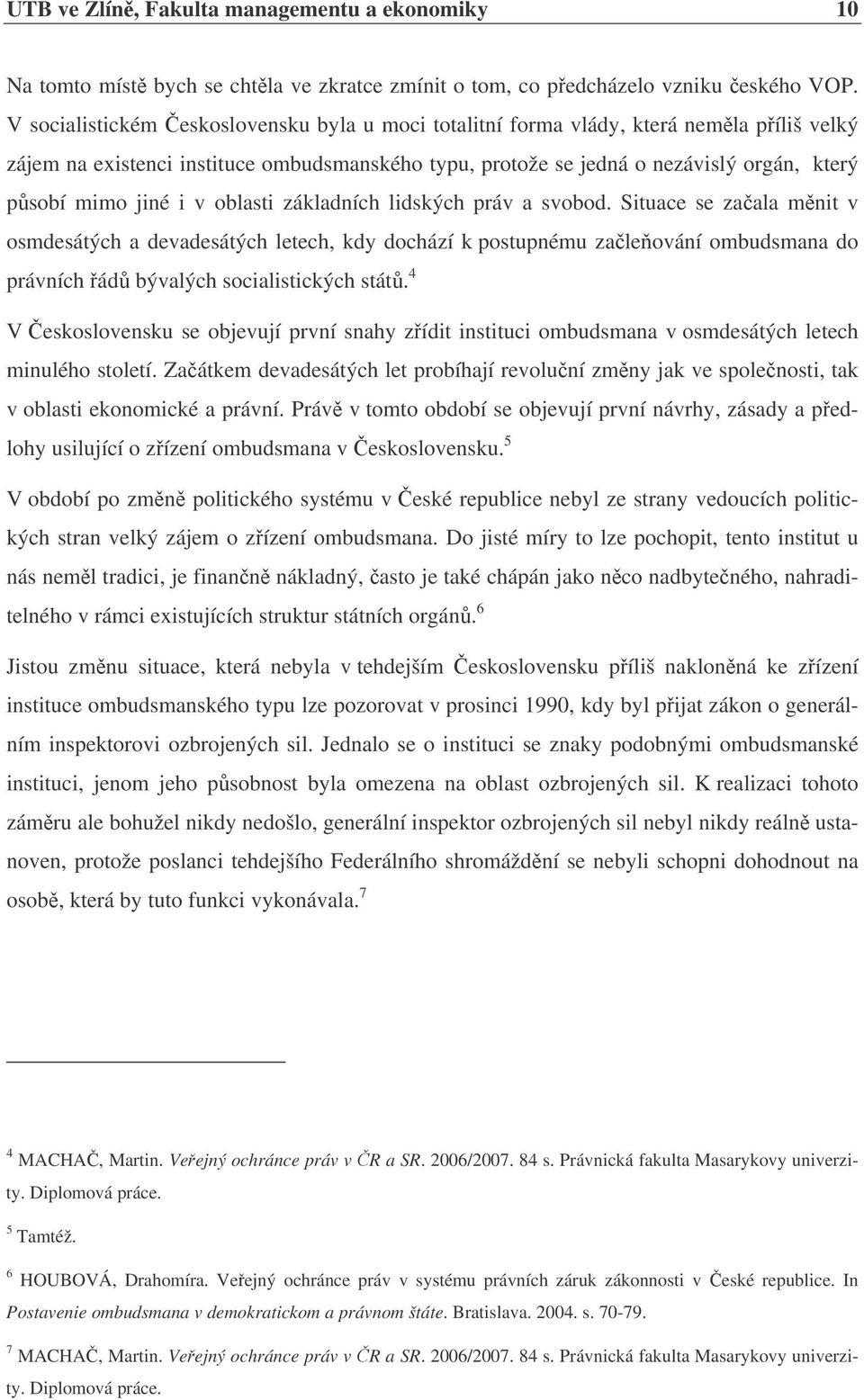 UTB ve Zlíně, Fakulta managementu a ekonomiky 10

Na tomto místě bych se chtěla ve zkratce zmínit o tom, co předcházelo vzniku českého VOP. V socialistickém Československu byla u moci totalitní forma vlády, která neměla příliš velký zájem na existenci instituce ombudsmanského typu, protože se jedná o nezávislý orgán, který působí mimo jiné i v oblasti základních lidských práv a svobod. Situace se začala měnit v osmdesátých a devadesátých letech, kdy dochází k postupnému začleňování ombudsmana do právních řádů bývalých socialistických států.$^4$

V Československu se objevují první snahy zřídit instituci ombudsmana v osmdesátých letech minulého století. Začátkem devadesátých let probíhají revoluční změny jak ve společnosti, tak v oblasti ekonomické a právní. Právě v tomto období se objevují první návrhy, zásady a předlohy usilující o zřízení ombudsmana v Československu.$^5$

V období po změně politického systému v České republice nebyl ze strany vedoucích politických stran velký zájem o zřízení ombudsmana. Do jisté míry to lze pochopit, tento institut u nás neměl tradici, je finančně nákladný, často je také chápán jako něco nadbytečného, nahraditelného v rámci existujících struktur státních orgánů.$^6$

Jistou změnu situace, která nebyla v tehdejším Československu příliš nakloněná ke zřízení instituce ombudsmanského typu lze pozorovat v prosinci 1990, kdy byl přijat zákon o generálním inspektorovi ozbrojených sil. Jednalo se o instituci se znaky podobnými ombudsmanské instituci, jenom jeho působnost byla omezena na oblast ozbrojených sil. K realizaci tohoto záměru ale bohužel nikdy nedošlo, generální inspektor ozbrojených sil nebyl nikdy reálně ustanoven, protože poslanci tehdejšího Federálního shromáždění se nebyli schopni dohodnout na osobě, která by tuto funkci vykonávala.$^7$

$^4$ MACHAČ, Martin. Veřejný ochránce práv v ČR a SR. 2006/2007. 84 s. Právnická fakulta Masarykovy univerzity. Diplomová práce.

$^5$ Tamtéž.

$^6$ HOUBOVÁ, Drahomíra. Veřejný ochránce práv v systému právních záruk zákonnosti v České republice. In Postavenie ombudsmana v demokratickom a právnom štáte. Bratislava. 2004. s. 70-79.

$^7$ MACHAČ, Martin. Veřejný ochránce práv v ČR a SR. 2006/2007. 84 s. Právnická fakulta Masarykovy univerzity. Diplomová práce.